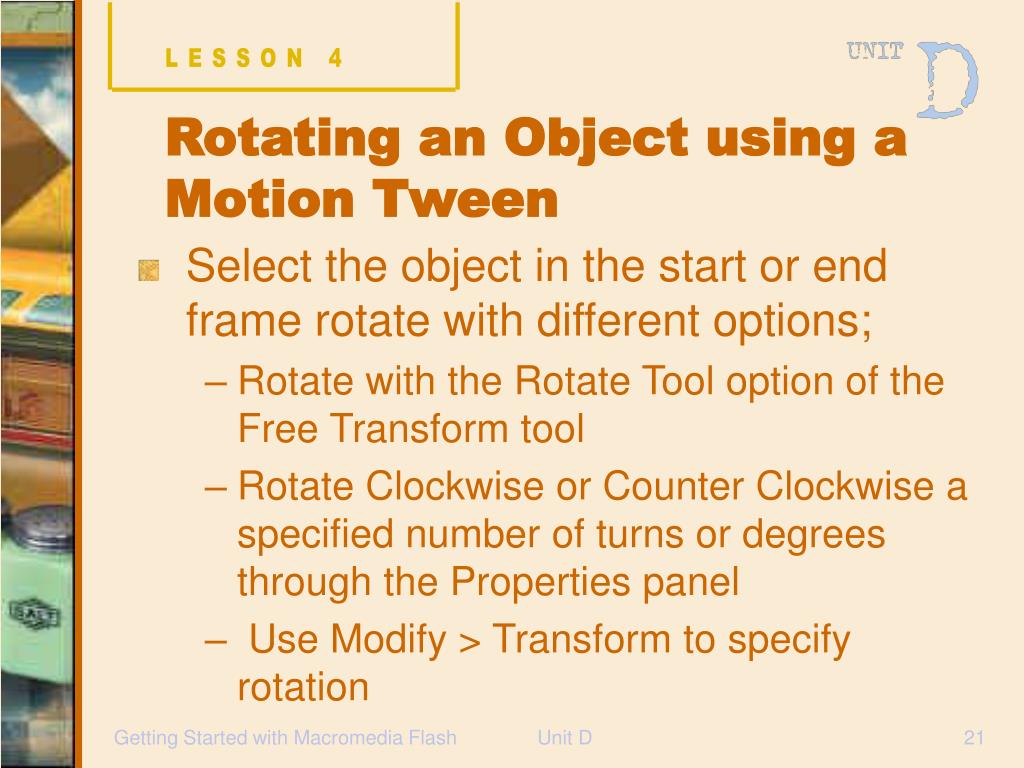 LESSON 4

UNIT D

Rotating an Object using a Motion Tween

Select the object in the start or end frame rotate with different options;

– Rotate with the Rotate Tool option of the Free Transform tool

– Rotate Clockwise or Counter Clockwise a specified number of turns or degrees through the Properties panel

– Use Modify > Transform to specify rotation

Getting Started with Macromedia Flash

Unit D

21